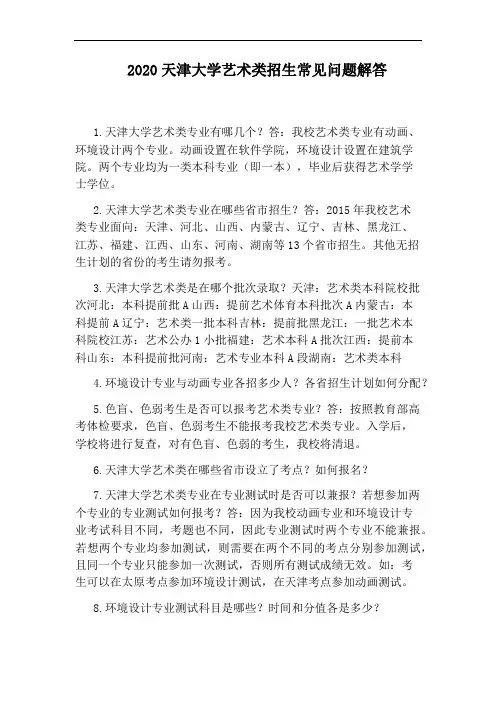 2020 天津大学艺术类招生常见问题解答

1.天津大学艺术类专业有哪几个？答：我校艺术类专业有动画、环境设计两个专业。动画设置在软件学院，环境设计设置在建筑学院。两个专业均为一类本科专业（即一本），毕业后获得艺术学学士学位。

2.天津大学艺术类专业在哪些省市招生？答：2015 年我校艺术类专业面向：天津、河北、山西、内蒙古、辽宁、吉林、黑龙江、江苏、福建、江西、山东、河南、湖南等 13 个省市招生。其他无招生计划的省份的考生请勿报考。

3.天津大学艺术类是在哪个批次录取？天津：艺术类本科院校批次河北：本科提前批 A 山西：提前艺术体育本科批次 A 内蒙古：本科提前 A 辽宁：艺术类一批本科吉林：提前批黑龙江：一批艺术本科院校江苏：艺术公办 1 小批福建：艺术本科 A 批次江西：提前本科山东：本科提前批河南：艺术专业本科 A 段湖南：艺术类本科

4.环境设计专业与动画专业各招多少人？各省招生计划如何分配？

5.色盲、色弱考生是否可以报考艺术类专业？答：按照教育部高考体检要求，色盲、色弱考生不能报考我校艺术类专业。入学后，学校将进行复查，对有色盲、色弱的考生，我校将清退。

6.天津大学艺术类在哪些省市设立了考点？如何报名？

7.天津大学艺术类专业在专业测试时是否可以兼报？若想参加两个专业的专业测试如何报考？答：因为我校动画专业和环境设计专业考试科目不同，考题也不同，因此专业测试时两个专业不能兼报。若想两个专业均参加测试，则需要在两个不同的考点分别参加测试，且同一个专业只能参加一次测试，否则所有测试成绩无效。如：考生可以在太原考点参加环境设计测试，在天津考点参加动画测试。

8.环境设计专业测试科目是哪些？时间和分值各是多少？